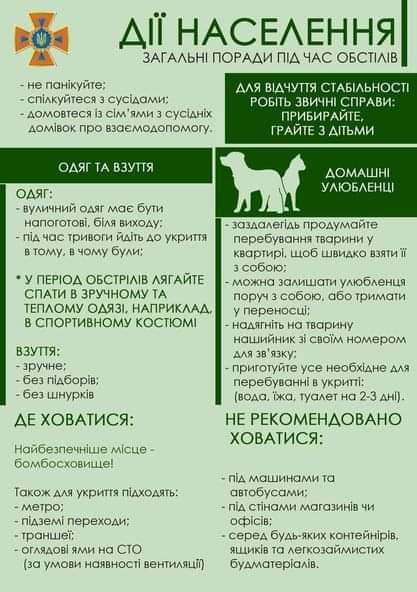 ДІЇ НАСЕЛЕННЯ
ЗАГАЛЬНІ ПОРАДИ ПІД ЧАС ОБСТІЛІВ

- не панікуйте;
- спілкуйтеся з сусідами;
- домовтеся із сім'ями з сусідніх домівок про взаємодопомогу.

ДЛЯ ВІДЧУТТЯ СТАБІЛЬНОСТІ РОБІТЬ ЗВИЧНІ СПРАВИ: ПРИБИРАЙТЕ, ГРАЙТЕ З ДІТЬМИ

ОДЯГ ТА ВЗУТТЯ

ОДЯГ:
- вуличний одяг має бути напоготові, біля виходу;
- під час тривоги йдіть до укриття в тому, в чому були;

* У ПЕРІОД ОБСТРІЛІВ ЛЯГАЙТЕ СПАТИ В ЗРУЧНОМУ ТА ТЕПЛОМУ ОДЯЗІ, НАПРИКЛАД, В СПОРТИВНОМУ КОСТЮМІ

ВЗУТТЯ:
- зручне;
- без підборів;
- без шнурків

ДОМАШНІ УЛЮБЛЕНЦІ

- заздалегідь продумайте перебування тварини у квартирі, щоб швидко взяти її з собою;
- можна залишати улюбленця поруч з собою, або тримати у переносці;
- надягніть на тварину нашийник зі своїм номером для зв'язку;
- приготуйте усе необхідне для перебуванні в укритті: (вода, їжа, туалет на 2-3 дні).

ДЕ ХОВАТИСЯ:

Найбезпечніше місце - бомбосховище!

Також для укриття підходять:
- метро;
- підземі переходи;
- траншеї;
- оглядові ями на СТО (за умови наявності вентиляції)

НЕ РЕКОМЕНДОВАНО ХОВАТИСЯ:

- під машинами та автобусами;
- під стінами магазинів чи офісів;
- серед будь-яких контейнірів, ящиків та легкозаймистих будматеріалів.